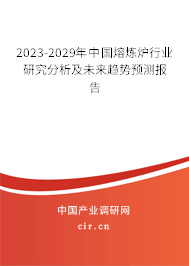 2023-2029年中国熔炼炉行业研究分析及未来趋势预测报告

中国产业调研网

cir.cn